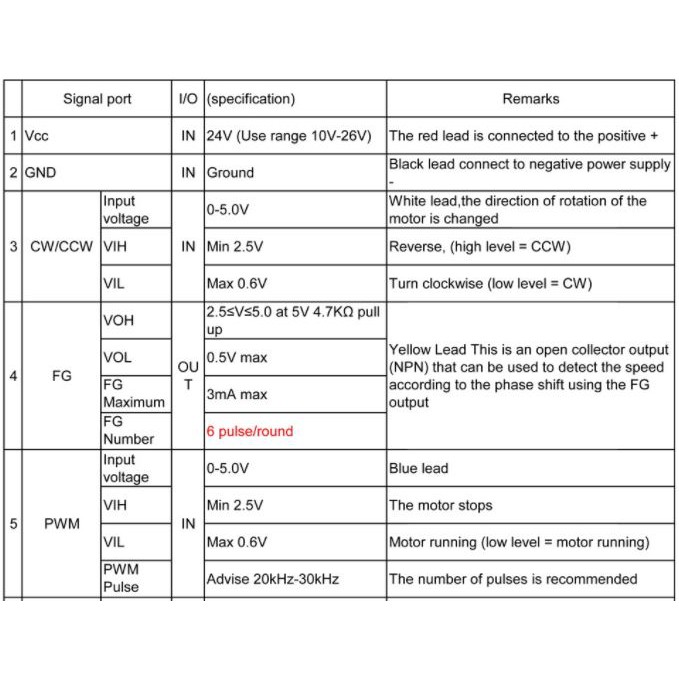 |   | Signal port | | I/O | (specification) | Remarks |
|---|---|---|---|---|---|
| 1 | Vcc | | IN | 24V (Use range 10V-26V) | The red lead is connected to the positive + |
| 2 | GND | | IN | Ground | Black lead connect to negative power supply - |
| 3 | CW/CCW | Input voltage | IN | 0-5.0V | White lead,the direction of rotation of the motor is changed |
| | | VIH | | Min 2.5V | Reverse, (high level = CCW) |
| | | VIL | | Max 0.6V | Turn clockwise (low level = CW) |
| 4 | FG | VOH | OUT | 2.5≤V≤5.0 at 5V 4.7KΩ pull up | Yellow Lead This is an open collector output (NPN) that can be used to detect the speed according to the phase shift using the FG output |
| | | VOL | | 0.5V max | |
| | | FG Maximum | | 3mA max | |
| | | FG Number | | 6 pulse/round | |
| 5 | PWM | Input voltage | IN | 0-5.0V | Blue lead |
| | | VIH | | Min 2.5V | The motor stops |
| | | VIL | | Max 0.6V | Motor running (low level = motor running) |
| | | PWM Pulse | | Advise 20kHz-30kHz | The number of pulses is recommended |